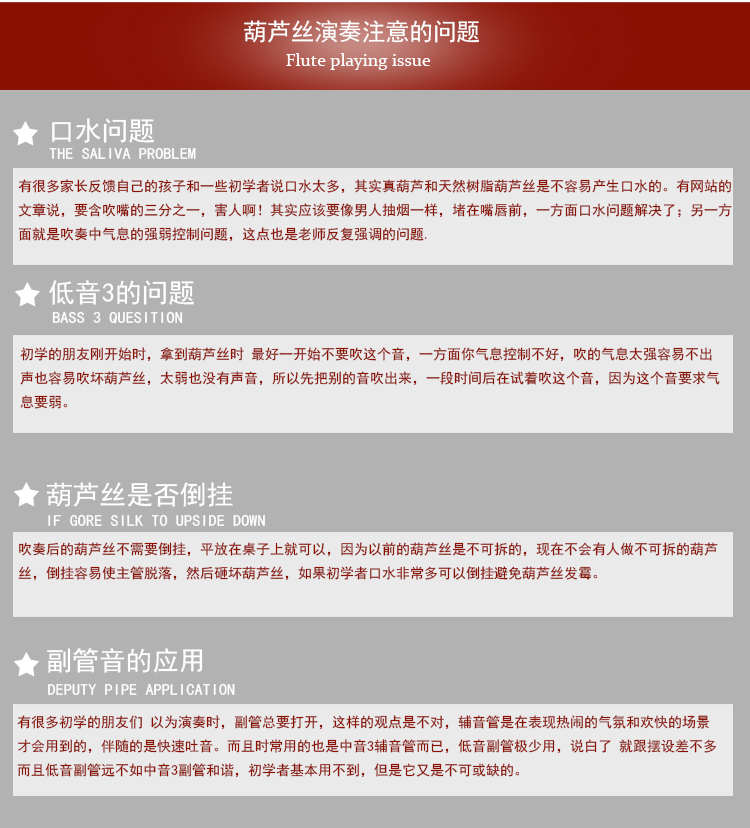 葫芦丝演奏注意的问题
Flute playing issue

口水问题
THE SALIVA PROBLEM

有很多家长反馈自己的孩子和一些初学者说口水太多，其实真葫芦和天然树脂葫芦丝是不容易产生口水的。有网站的文章说，要含吹嘴的三分之一，害人啊！其实应该要像男人抽烟一样，堵在嘴唇前，一方面口水问题解决了；另一方面就是吹奏中气息的强弱控制问题，这点也是老师反复强调的问题.

低音3的问题
BASS 3 QUESITION

初学的朋友刚开始时，拿到葫芦丝时 最好一开始不要吹这个音，一方面你气息控制不好，吹的气息太强容易不出声也容易吹坏葫芦丝，太弱也没有声音，所以先把别的音吹出来，一段时间后在试着吹这个音，因为这个音要求气息要弱。

葫芦丝是否倒挂
IF GORE SILK TO UPSIDE DOWN

吹奏后的葫芦丝不需要倒挂，平放在桌子上就可以，因为以前的葫芦丝是不可拆的，现在不会有人做不可拆的葫芦丝，倒挂容易使主管脱落，然后砸坏葫芦丝，如果初学者口水非常多可以倒挂避免葫芦丝发霉。

副管音的应用
DEPUTY PIPE APPLICATION

有很多初学的朋友们 以为演奏时，副管总要打开，这样的观点是不对，辅音管是在表现热闹的气氛和欢快的场景才会用到的，伴随的是快速吐音。而且时常用的也是中音3辅音管而已，低音副管极少用，说白了 就跟摆设差不多而且低音副管远不如中音3副管和谐，初学者基本用不到，但是它又是不可或缺的。